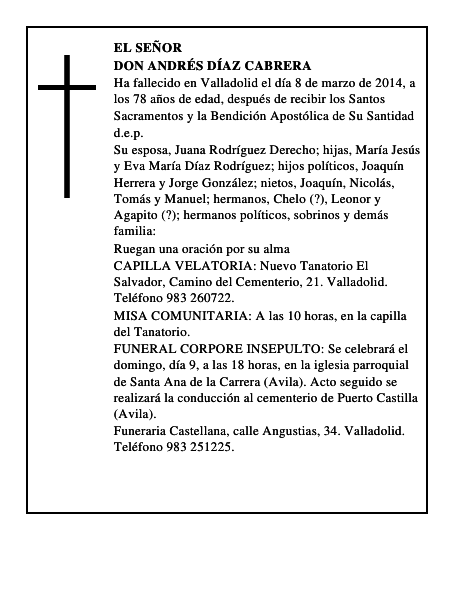 EL SEÑOR
DON ANDRÉS DÍAZ CABRERA

Ha fallecido en Valladolid el día 8 de marzo de 2014, a los 78 años de edad, después de recibir los Santos Sacramentos y la Bendición Apostólica de Su Santidad d.e.p.

Su esposa, Juana Rodríguez Derecho; hijas, María Jesús y Eva María Díaz Rodríguez; hijos políticos, Joaquín Herrera y Jorge González; nietos, Joaquín, Nicolás, Tomás y Manuel; hermanos, Chelo (?), Leonor y Agapito (?); hermanos políticos, sobrinos y demás familia:

Ruegan una oración por su alma

CAPILLA VELATORIA: Nuevo Tanatorio El Salvador, Camino del Cementerio, 21. Valladolid. Teléfono 983 260722.

MISA COMUNITARIA: A las 10 horas, en la capilla del Tanatorio.

FUNERAL CORPORE INSEPULTO: Se celebrará el domingo, día 9, a las 18 horas, en la iglesia parroquial de Santa Ana de la Carrera (Avila). Acto seguido se realizará la conducción al cementerio de Puerto Castilla (Avila).

Funeraria Castellana, calle Angustias, 34. Valladolid. Teléfono 983 251225.